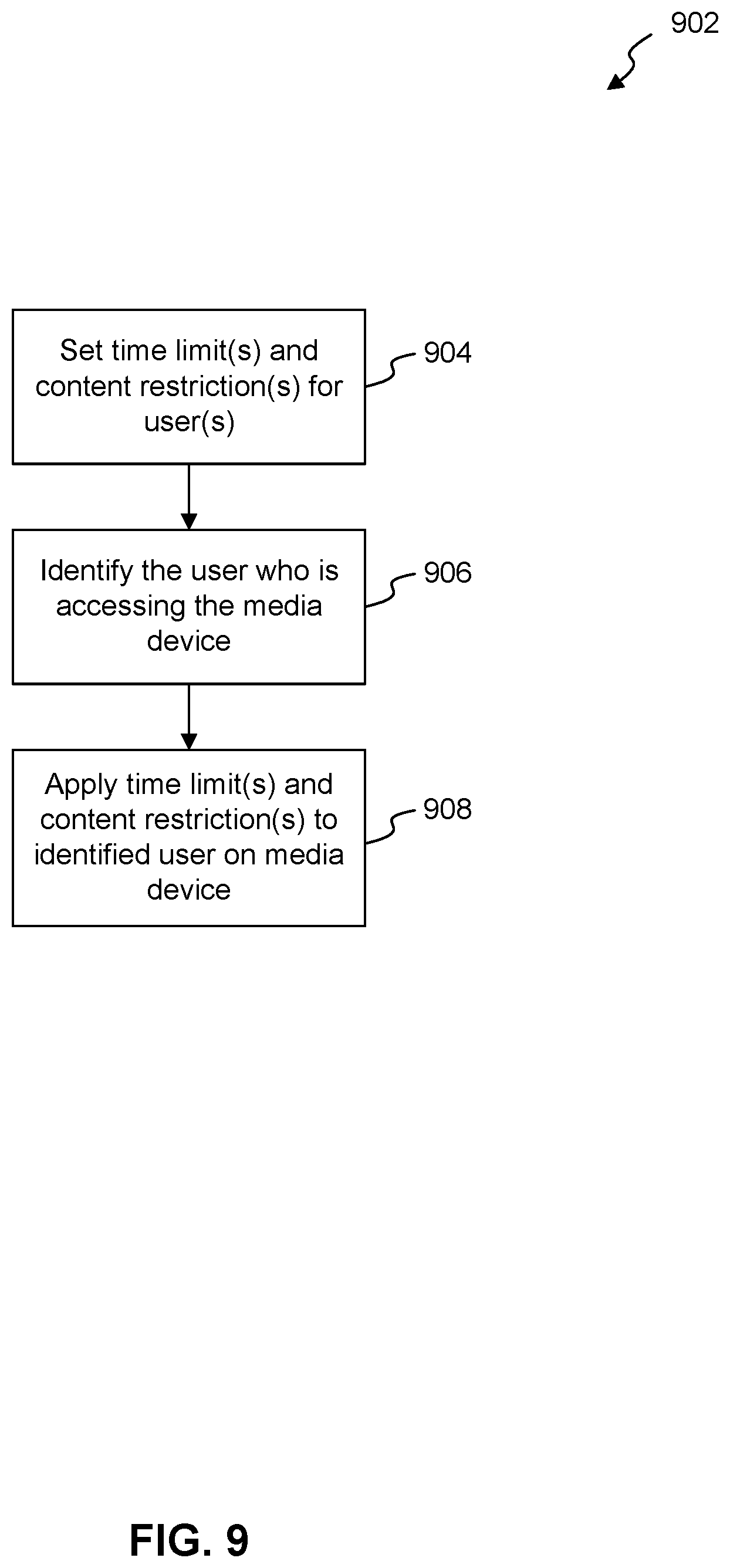 902

Set time limit(s) and content restriction(s) for user(s)

904

Identify the user who is accessing the media device

906

Apply time limit(s) and content restriction(s) to identified user on media device

908

FIG. 9